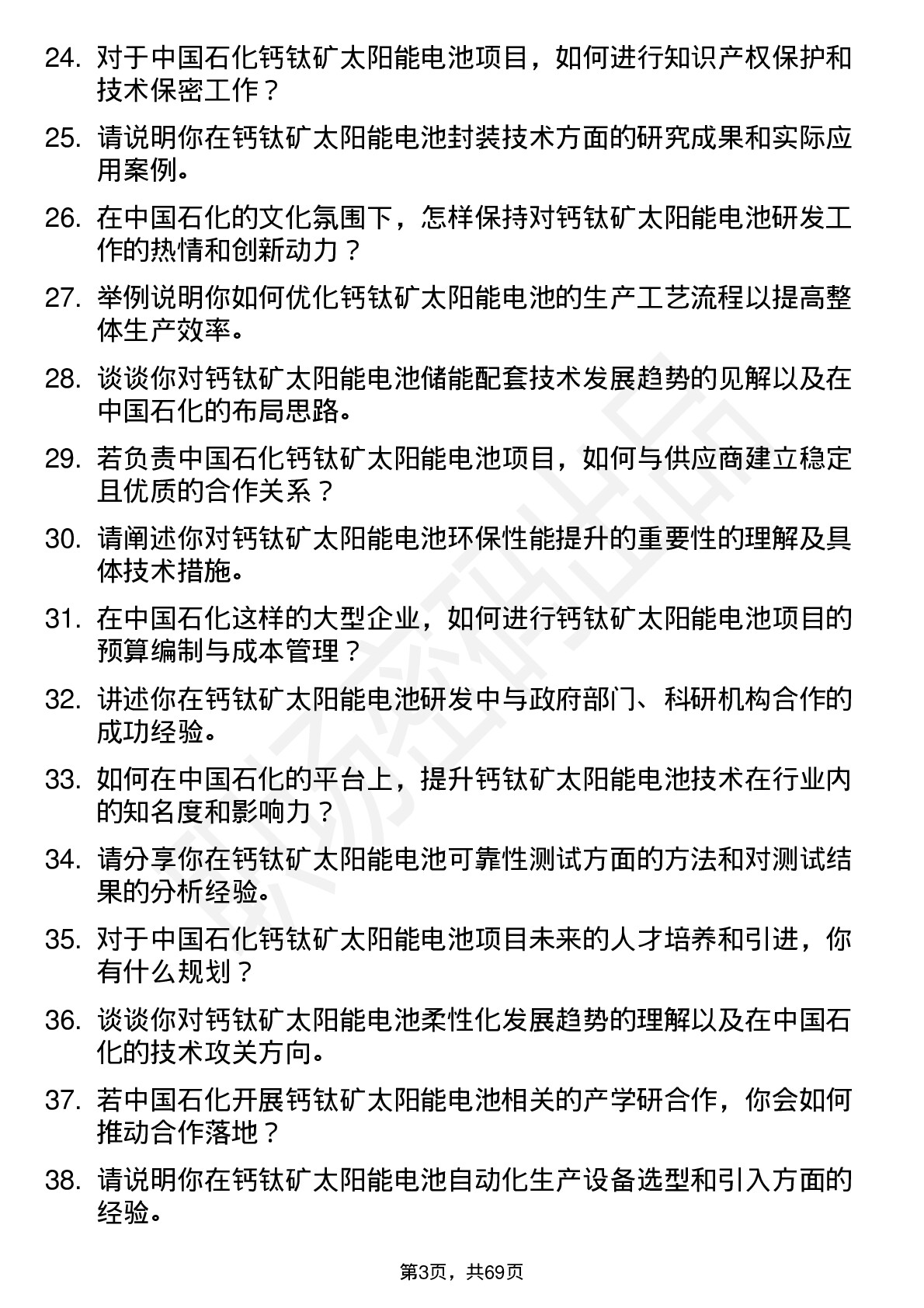 24. 对于中国石化钙钛矿太阳能电池项目，如何进行知识产权保护和技术保密工作？

25. 请说明你在钙钛矿太阳能电池封装技术方面的研究成果和实际应用案例。

26. 在中国石化的文化氛围下，怎样保持对钙钛矿太阳能电池研发工作的热情和创新动力？

27. 举例说明你如何优化钙钛矿太阳能电池的生产工艺流程以提高整体生产效率。

28. 谈谈你对钙钛矿太阳能电池储能配套技术发展趋势的见解以及在中国石化的布局思路。

29. 若负责中国石化钙钛矿太阳能电池项目，如何与供应商建立稳定且优质的合作关系？

30. 请阐述你对钙钛矿太阳能电池环保性能提升的重要性的理解及具体技术措施。

31. 在中国石化这样的大型企业，如何进行钙钛矿太阳能电池项目的预算编制与成本管理？

32. 讲述你在钙钛矿太阳能电池研发中与政府部门、科研机构合作的成功经验。

33. 如何在中国石化的平台上，提升钙钛矿太阳能电池技术在行业内的知名度和影响力？

34. 请分享你在钙钛矿太阳能电池可靠性测试方面的方法和对测试结果的分析经验。

35. 对于中国石化钙钛矿太阳能电池项目未来的人才培养和引进，你有什么规划？

36. 谈谈你对钙钛矿太阳能电池柔性化发展趋势的理解以及在中国石化的技术攻关方向。

37. 若中国石化开展钙钛矿太阳能电池相关的产学研合作，你会如何推动合作落地？

38. 请说明你在钙钛矿太阳能电池自动化生产设备选型和引入方面的经验。

第3页，共69页